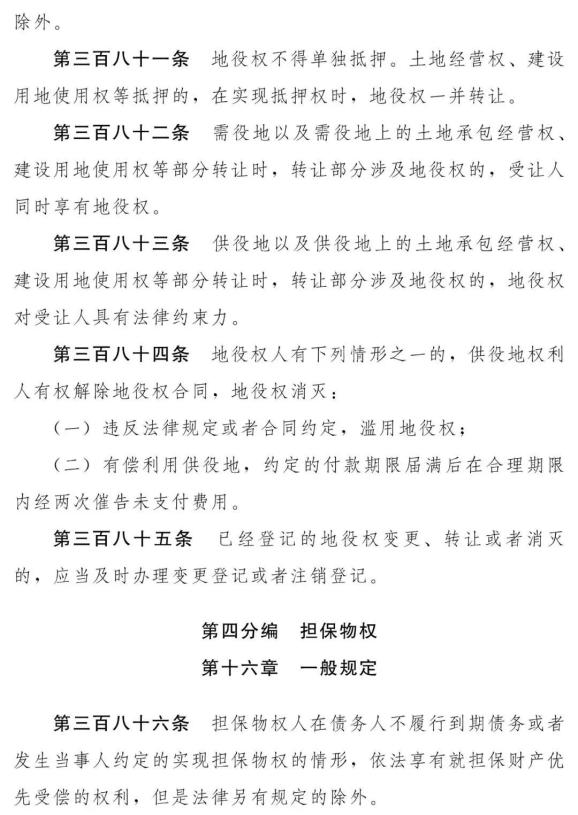 除外。

第三百八十一条　地役权不得单独抵押。土地经营权、建设用地使用权等抵押的，在实现抵押权时，地役权一并转让。

第三百八十二条　需役地以及需役地上的土地承包经营权、建设用地使用权等部分转让时，转让部分涉及地役权的，受让人同时享有地役权。

第三百八十三条　供役地以及供役地上的土地承包经营权、建设用地使用权等部分转让时，转让部分涉及地役权的，地役权对受让人具有法律约束力。

第三百八十四条　地役权人有下列情形之一的，供役地权利人有权解除地役权合同，地役权消灭：

（一）违反法律规定或者合同约定，滥用地役权；

（二）有偿利用供役地，约定的付款期限届满后在合理期限内经两次催告未支付费用。

第三百八十五条　已经登记的地役权变更、转让或者消灭的，应当及时办理变更登记或者注销登记。

第四分编　担保物权

第十六章　一般规定

第三百八十六条　担保物权人在债务人不履行到期债务或者发生当事人约定的实现担保物权的情形，依法享有就担保财产优先受偿的权利，但是法律另有规定的除外。